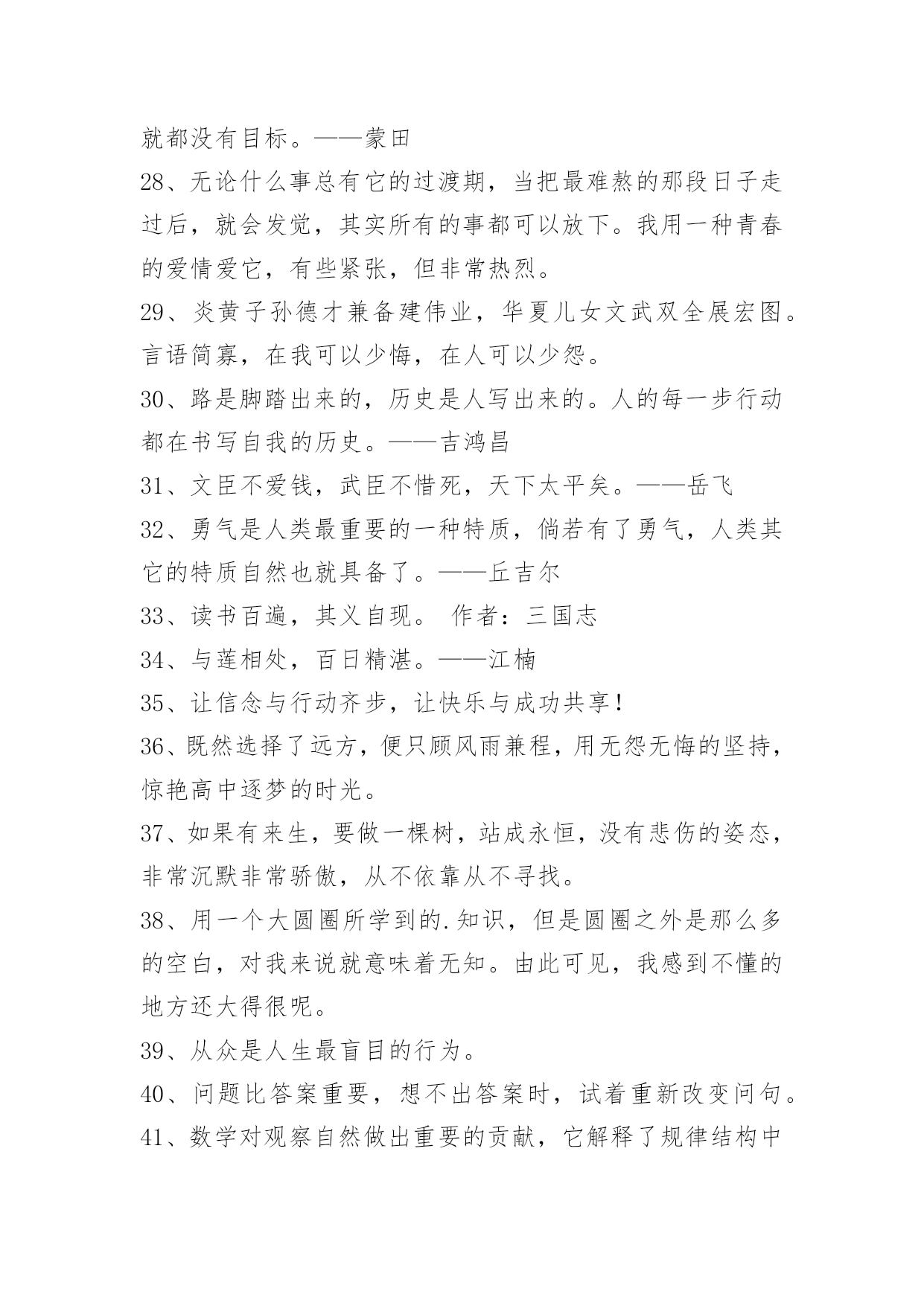 就都没有目标。——蒙田

28、无论什么事总有它的过渡期，当把最难熬的那段日子走过后，就会发觉，其实所有的事都可以放下。我用一种青春的爱情爱它，有些紧张，但非常热烈。

29、炎黄子孙德才兼备建伟业，华夏儿女文武双全展宏图。言语简寡，在我可以少悔，在人可以少怨。

30、路是脚踏出来的，历史是人写出来的。人的每一步行动都在书写自我的历史。——吉鸿昌

31、文臣不爱钱，武臣不惜死，天下太平矣。——岳飞

32、勇气是人类最重要的一种特质，倘若有了勇气，人类其它的特质自然也就具备了。——丘吉尔

33、读书百遍，其义自现。 作者：三国志

34、与莲相处，百日精湛。——江楠

35、让信念与行动齐步，让快乐与成功共享！

36、既然选择了远方，便只顾风雨兼程，用无怨无悔的坚持，惊艳高中逐梦的时光。

37、如果有来生，要做一棵树，站成永恒，没有悲伤的姿态，非常沉默非常骄傲，从不依靠从不寻找。

38、用一个大圆圈所学到的.知识，但是圆圈之外是那么多的空白，对我来说就意味着无知。由此可见，我感到不懂的地方还大得很呢。

39、从众是人生最盲目的行为。

40、问题比答案重要，想不出答案时，试着重新改变问句。

41、数学对观察自然做出重要的贡献，它解释了规律结构中